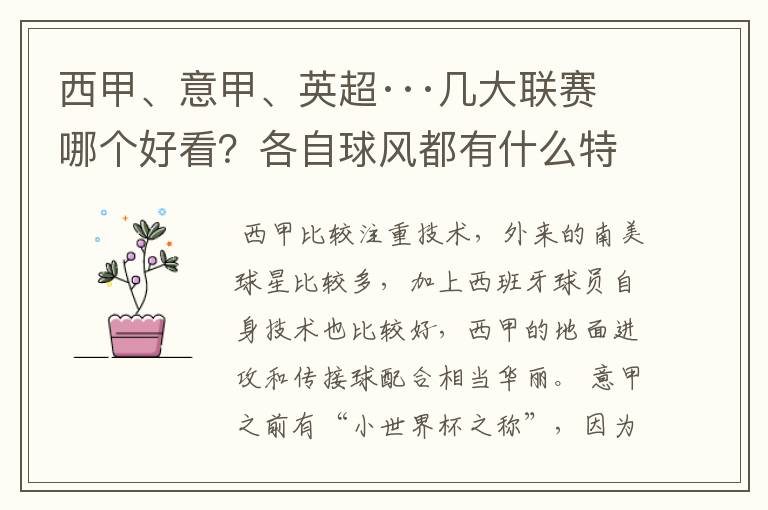 西甲、意甲、英超···几大联赛哪个好看？各自球风都有什么特

西甲比较注重技术，外来的南美球星比较多，加上西班牙球员自身技术也比较好，西甲的地面进攻和传接球配合相当华丽。意甲之前有“小世界杯之称”，因为